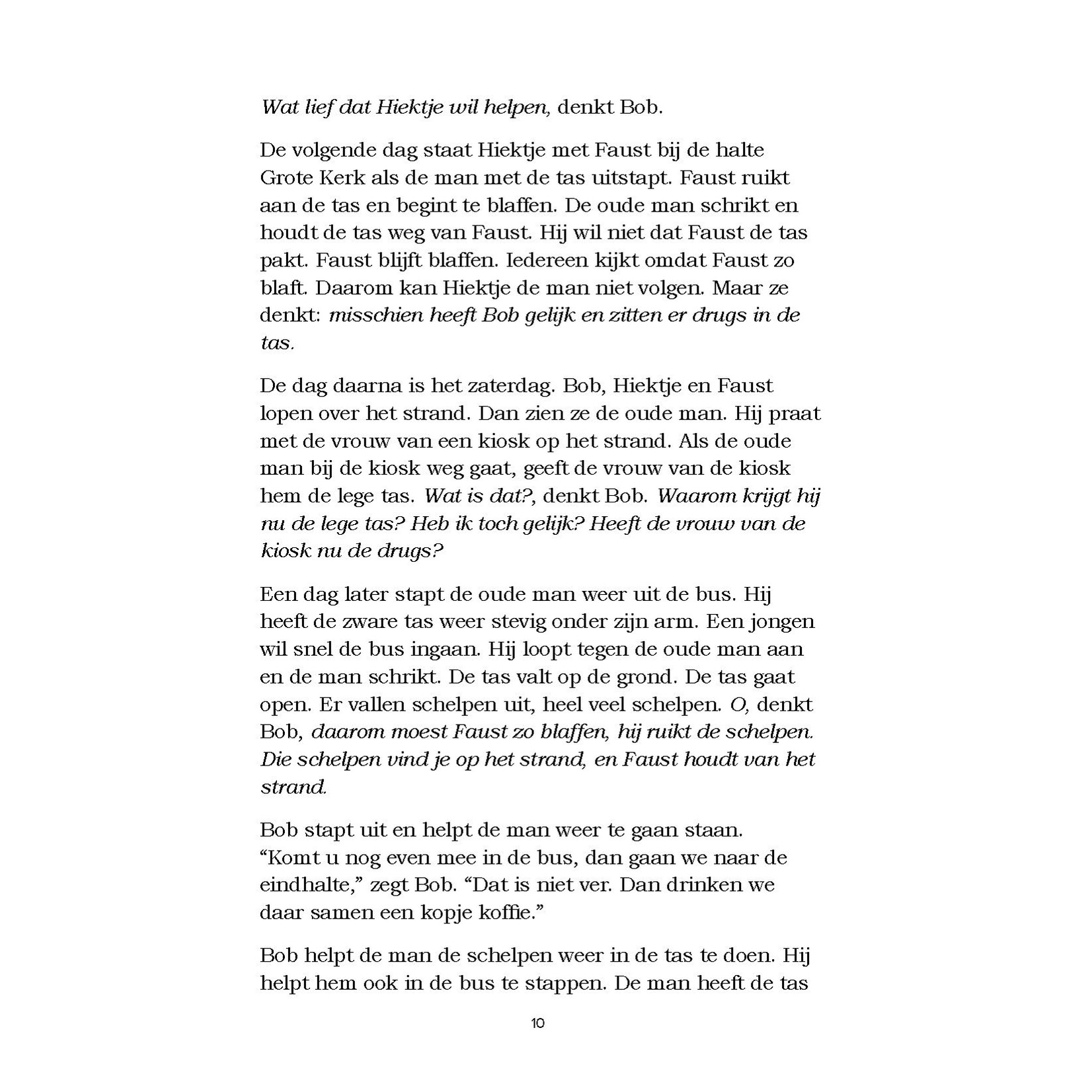 Wat lief dat Hiektje wil helpen, denkt Bob.

De volgende dag staat Hiektje met Faust bij de halte Grote Kerk als de man met de tas uitstapt. Faust ruikt aan de tas en begint te blaffen. De oude man schrikt en houdt de tas weg van Faust. Hij wil niet dat Faust de tas pakt. Faust blijft blaffen. Iedereen kijkt omdat Faust zo blaft. Daarom kan Hiektje de man niet volgen. Maar ze denkt: misschien heeft Bob gelijk en zitten er drugs in de tas.

De dag daarna is het zaterdag. Bob, Hiektje en Faust lopen over het strand. Dan zien ze de oude man. Hij praat met de vrouw van een kiosk op het strand. Als de oude man bij de kiosk weg gaat, geeft de vrouw van de kiosk hem de lege tas. Wat is dat?, denkt Bob. Waarom krijgt hij nu de lege tas? Heb ik toch gelijk? Heeft de vrouw van de kiosk nu de drugs?

Een dag later stapt de oude man weer uit de bus. Hij heeft de zware tas weer stevig onder zijn arm. Een jongen wil snel de bus ingaan. Hij loopt tegen de oude man aan en de man schrikt. De tas valt op de grond. De tas gaat open. Er vallen schelpen uit, heel veel schelpen. O, denkt Bob, daarom moest Faust zo blaffen, hij ruikt de schelpen. Die schelpen vind je op het strand, en Faust houdt van het strand.

Bob stapt uit en helpt de man weer te gaan staan.
"Komt u nog even mee in de bus, dan gaan we naar de eindhalte," zegt Bob. "Dat is niet ver. Dan drinken we daar samen een kopje koffie."

Bob helpt de man de schelpen weer in de tas te doen. Hij helpt hem ook in de bus te stappen. De man heeft de tas

10